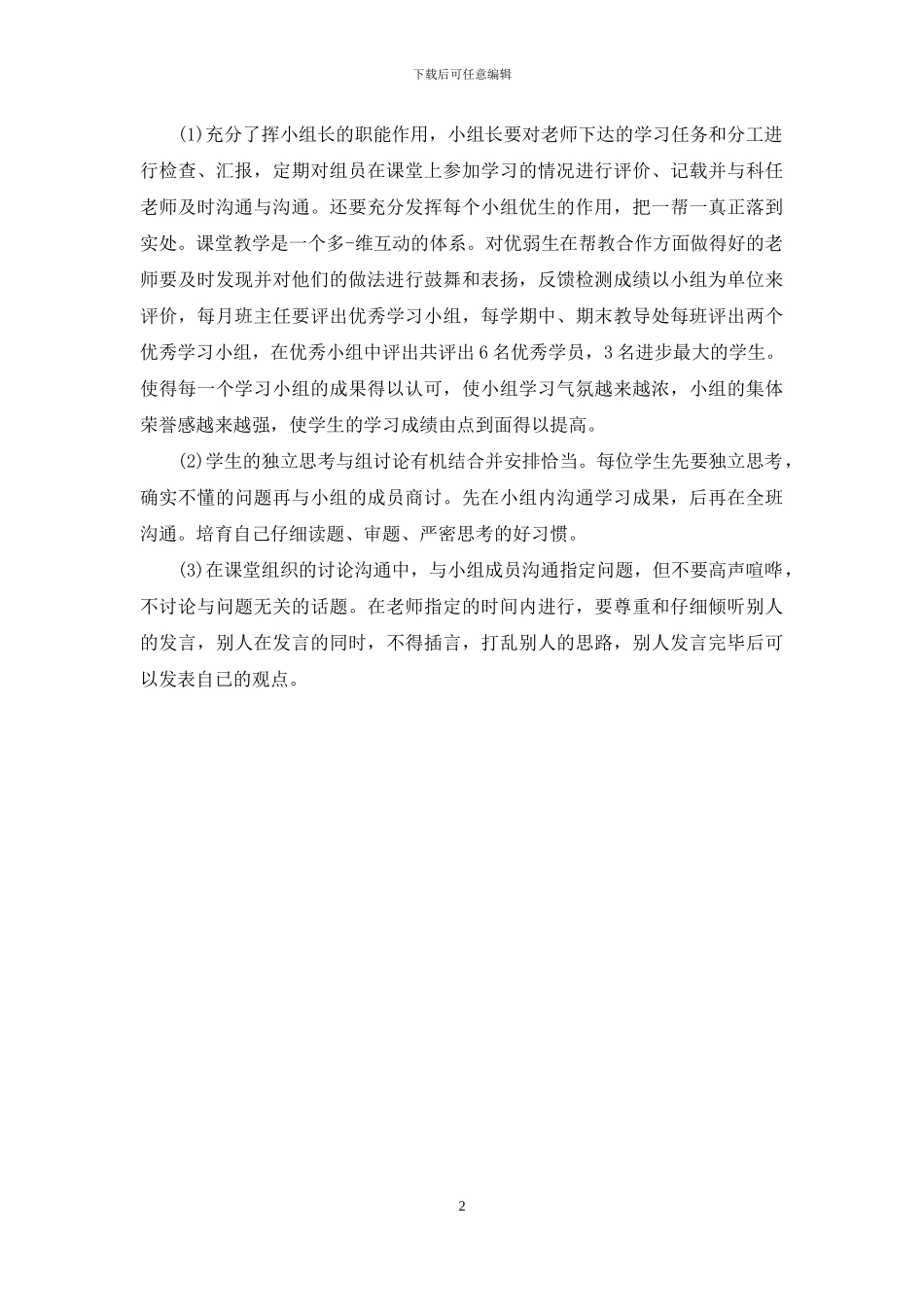 下载后可任意编辑

(1)充分了挥小组长的职能作用，小组长要对老师下达的学习任务和分工进行检查、汇报，定期对组员在课堂上参加学习的情况进行评价、记载并与科任老师及时沟通与沟通。还要充分发挥每个小组优生的作用，把一帮一真正落到实处。课堂教学是一个多-维互动的体系。对优弱生在帮教合作方面做得好的老师要及时发现并对他们的做法进行鼓舞和表扬，反馈检测成绩以小组为单位来评价，每月班主任要评出优秀学习小组，每学期中、期末教导处每班评出两个优秀学习小组，在优秀小组中评出共评出 6 名优秀学员，3 名进步最大的学生。使得每一个学习小组的成果得以认可，使小组学习气氛越来越浓，小组的集体荣誉感越来越强，使学生的学习成绩由点到面得以提高。

(2)学生的独立思考与组讨论有机结合并安排恰当。每位学生先要独立思考，确实不懂的问题再与小组的成员商讨。先在小组内沟通学习成果，后再在全班沟通。培育自己仔细读题、审题、严密思考的好习惯。

(3)在课堂组织的讨论沟通中，与小组成员沟通指定问题，但不要高声喧哗，不讨论与问题无关的话题。在老师指定的时间内进行，要尊重和仔细倾听别人的发言，别人在发言的同时，不得插言，打乱别人的思路，别人发言完毕后可以发表自己的观点。

2